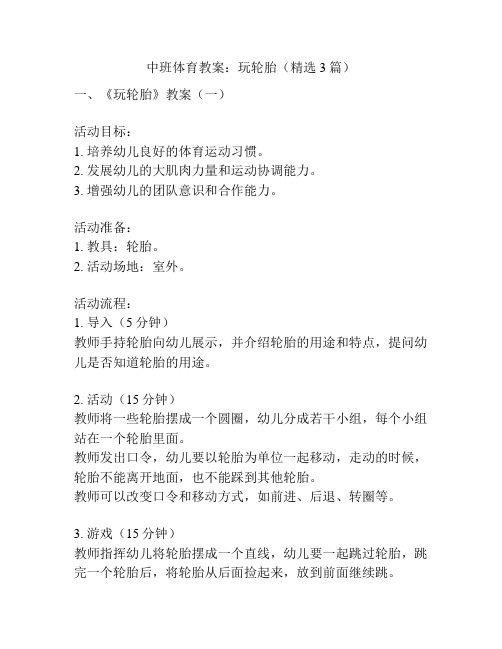 中班体育教案：玩轮胎（精选 3 篇）

一、《玩轮胎》教案（一）

活动目标：
1. 培养幼儿良好的体育运动习惯。
2. 发展幼儿的大肌肉力量和运动协调能力。
3. 增强幼儿的团队意识和合作能力。

活动准备：
1. 教具：轮胎。
2. 活动场地：室外。

活动流程：
1. 导入（5 分钟）
教师手持轮胎向幼儿展示，并介绍轮胎的用途和特点，提问幼儿是否知道轮胎的用途。

2. 活动（15 分钟）
教师将一些轮胎摆成一个圆圈，幼儿分成若干小组，每个小组站在一个轮胎里面。
教师发出口令，幼儿要以轮胎为单位一起移动，走动的时候，轮胎不能离开地面，也不能踩到其他轮胎。
教师可以改变口令和移动方式，如前进、后退、转圈等。

3. 游戏（15 分钟）
教师指挥幼儿将轮胎摆成一个直线，幼儿要一起跳过轮胎，跳完一个轮胎后，将轮胎从后面捡起来，放到前面继续跳。